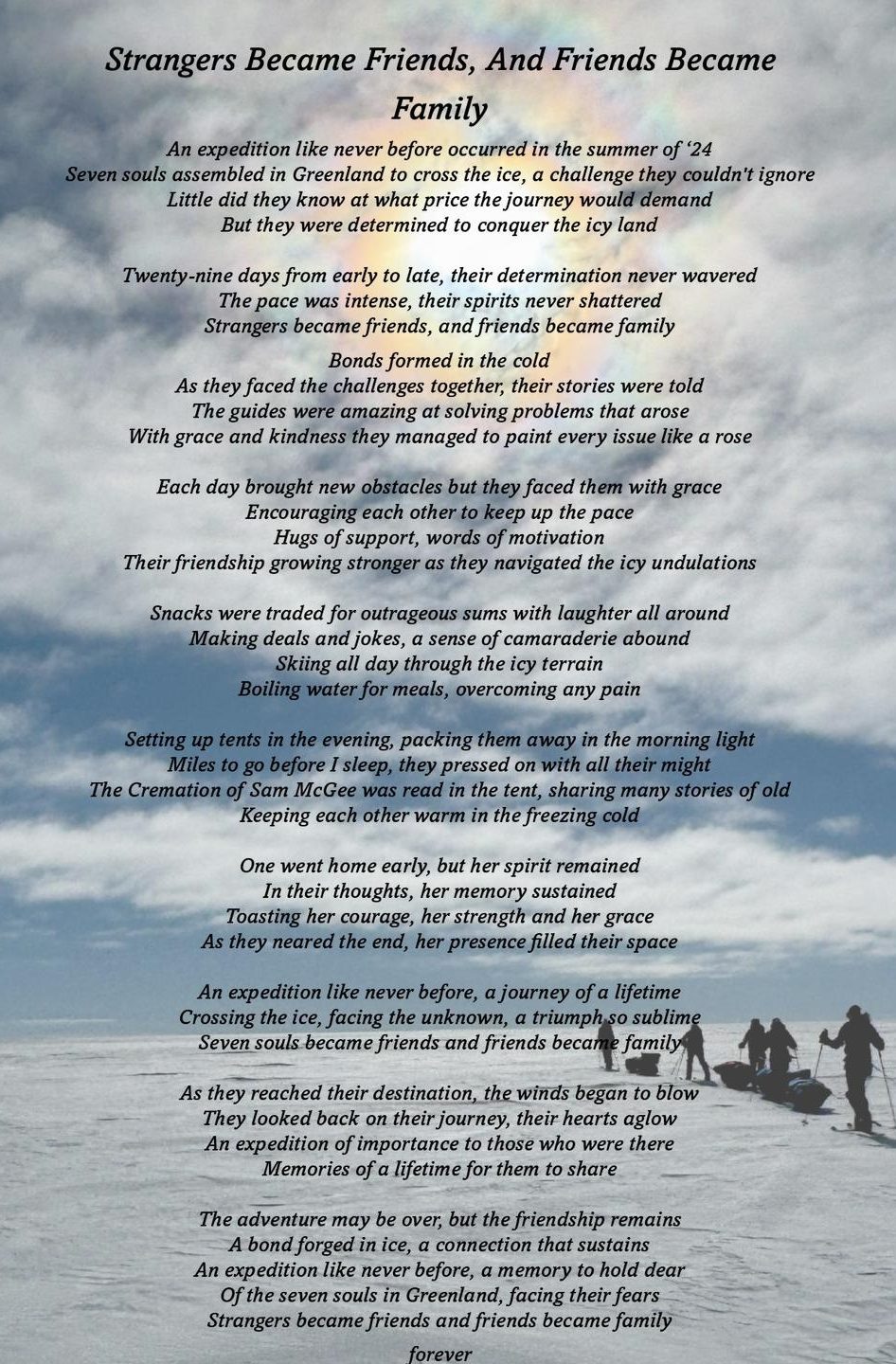 Strangers Became Friends, And Friends Became Family

An expedition like never before occurred in the summer of '24
Seven souls assembled in Greenland to cross the ice, a challenge they couldn't ignore
Little did they know at what price the journey would demand
But they were determined to conquer the icy land

Twenty-nine days from early to late, their determination never wavered
The pace was intense, their spirits never shattered
Strangers became friends, and friends became family

Bonds formed in the cold
As they faced the challenges together, their stories were told
The guides were amazing at solving problems that arose
With grace and kindness they managed to paint every issue like a rose

Each day brought new obstacles but they faced them with grace
Encouraging each other to keep up the pace
Hugs of support, words of motivation
Their friendship growing stronger as they navigated the icy undulations

Snacks were traded for outrageous sums with laughter all around
Making deals and jokes, a sense of camaraderie abound
Skiing all day through the icy terrain
Boiling water for meals, overcoming any pain

Setting up tents in the evening, packing them away in the morning light
Miles to go before I sleep, they pressed on with all their might
The Cremation of Sam McGee was read in the tent, sharing many stories of old
Keeping each other warm in the freezing cold

One went home early, but her spirit remained
In their thoughts, her memory sustained
Toasting her courage, her strength and her grace
As they neared the end, her presence filled their space

An expedition like never before, a journey of a lifetime
Crossing the ice, facing the unknown, a triumph so sublime
Seven souls became friends and friends became family

As they reached their destination, the winds began to blow
They looked back on their journey, their hearts aglow
An expedition of importance to those who were there
Memories of a lifetime for them to share

The adventure may be over, but the friendship remains
A bond forged in ice, a connection that sustains
An expedition like never before, a memory to hold dear
Of the seven souls in Greenland, facing their fears
Strangers became friends and friends became family
forever